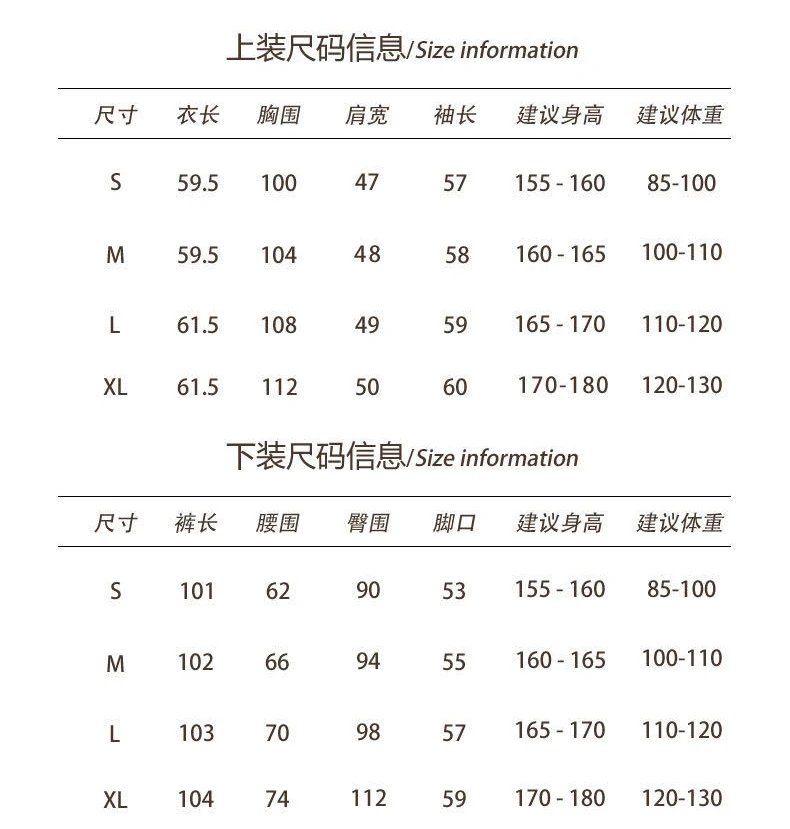 上装尺码信息/Size information

| 尺寸 | 衣长 | 胸围 | 肩宽 | 袖长 | 建议身高 | 建议体重 |
|---|---|---|---|---|---|---|
| S | 59.5 | 100 | 47 | 57 | 155 - 160 | 85-100 |
| M | 59.5 | 104 | 48 | 58 | 160 - 165 | 100-110 |
| L | 61.5 | 108 | 49 | 59 | 165 - 170 | 110-120 |
| XL | 61.5 | 112 | 50 | 60 | 170-180 | 120-130 |

下装尺码信息/Size information

| 尺寸 | 裤长 | 腰围 | 臀围 | 脚口 | 建议身高 | 建议体重 |
|---|---|---|---|---|---|---|
| S | 101 | 62 | 90 | 53 | 155 - 160 | 85-100 |
| M | 102 | 66 | 94 | 55 | 160 - 165 | 100-110 |
| L | 103 | 70 | 98 | 57 | 165 - 170 | 110-120 |
| XL | 104 | 74 | 112 | 59 | 170 - 180 | 120-130 |